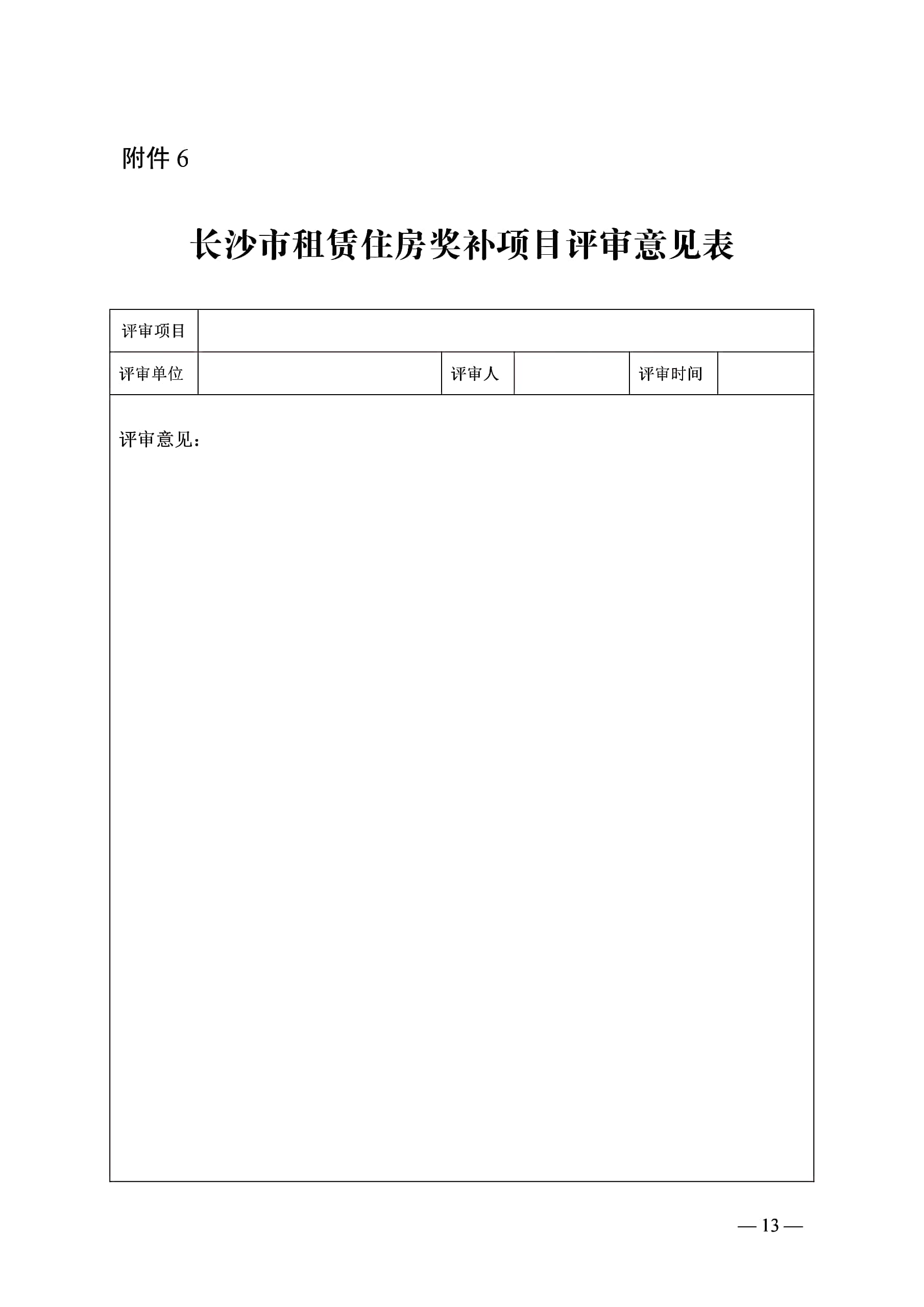 附件 6

长沙市租赁住房奖补项目评审意见表

| 评审项目 | | | | | |
|---|---|---|---|---|---|
| 评审单位 | | 评审人 | | 评审时间 | |
| 评审意见： | | | | | |

— 13 —